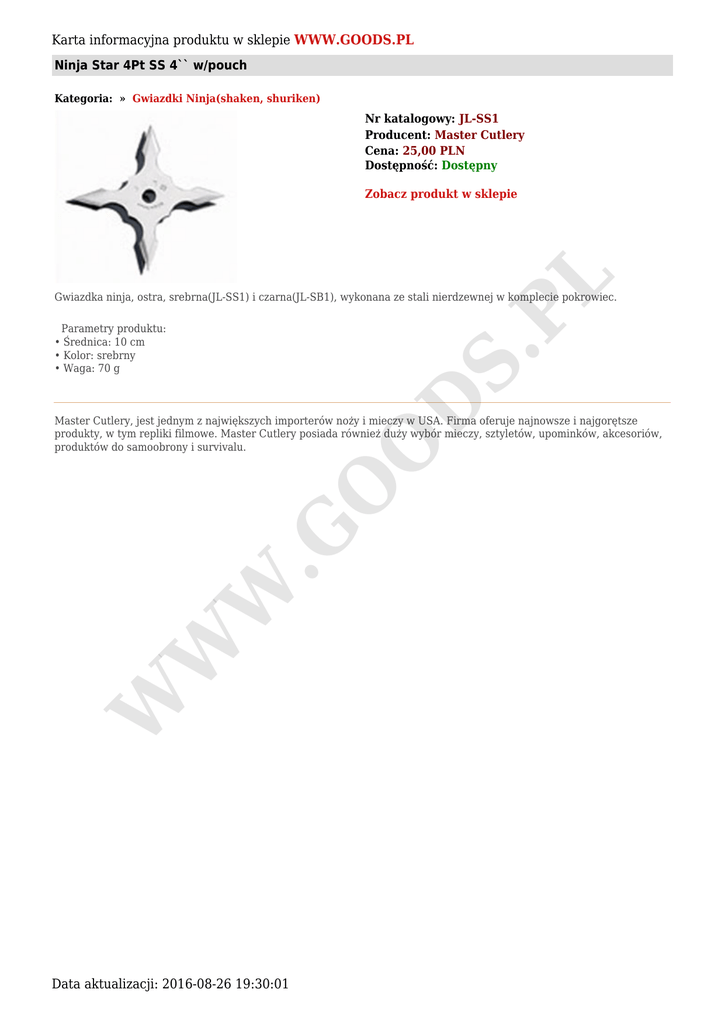 Karta informacyjna produktu w sklepie WWW.GOODS.PL

Ninja Star 4Pt SS 4`` w/pouch

Kategoria: » Gwiazdki Ninja(shaken, shuriken)

Nr katalogowy: JL-SS1
Producent: Master Cutlery
Cena: 25,00 PLN
Dostępność: Dostępny

Zobacz produkt w sklepie

Gwiazdka ninja, ostra, srebrna(JL-SS1) i czarna(JL-SB1), wykonana ze stali nierdzewnej w komplecie pokrowiec.

Parametry produktu:
• Średnica: 10 cm
• Kolor: srebrny
• Waga: 70 g

Master Cutlery, jest jednym z największych importerów noży i mieczy w USA. Firma oferuje najnowsze i najgorętsze produkty, w tym repliki filmowe. Master Cutlery posiada również duży wybór mieczy, sztyletów, upominków, akcesoriów, produktów do samoobrony i survivalu.

Data aktualizacji: 2016-08-26 19:30:01

WWW.GOODS.PL